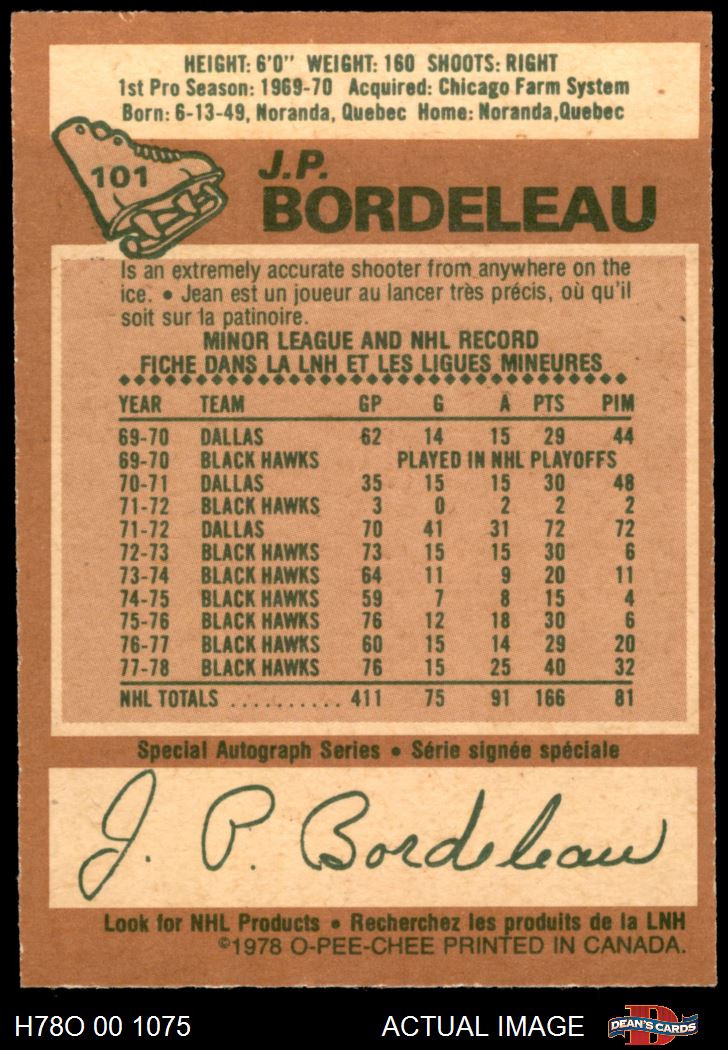 HEIGHT: 6'0" WEIGHT: 160 SHOOTS: RIGHT
1st Pro Season: 1969-70 Acquired: Chicago Farm System
Born: 6-13-49, Noranda, Quebec Home: Noranda,Quebec

101

J.P.
BORDELEAU

Is an extremely accurate shooter from anywhere on the ice. • Jean est un joueur au lancer très précis, où qu'il soit sur la patinoire.

MINOR LEAGUE AND NHL RECORD
FICHE DANS LA LNH ET LES LIGUES MINEURES

| YEAR | TEAM | GP | G | A | PTS | PIM |
|---|---|---|---|---|---|---|
| 69-70 | DALLAS | 62 | 14 | 15 | 29 | 44 |
| 69-70 | BLACK HAWKS | PLAYED IN NHL PLAYOFFS | | | | |
| 70-71 | DALLAS | 35 | 15 | 15 | 30 | 48 |
| 71-72 | BLACK HAWKS | 3 | 0 | 2 | 2 | 2 |
| 71-72 | DALLAS | 70 | 41 | 31 | 72 | 72 |
| 72-73 | BLACK HAWKS | 73 | 15 | 15 | 30 | 6 |
| 73-74 | BLACK HAWKS | 64 | 11 | 9 | 20 | 11 |
| 74-75 | BLACK HAWKS | 59 | 7 | 8 | 15 | 4 |
| 75-76 | BLACK HAWKS | 76 | 12 | 18 | 30 | 6 |
| 76-77 | BLACK HAWKS | 60 | 15 | 14 | 29 | 20 |
| 77-78 | BLACK HAWKS | 76 | 15 | 25 | 40 | 32 |
| NHL TOTALS | | 411 | 75 | 91 | 166 | 81 |

Special Autograph Series • Série signée spéciale

J. P. Bordeleau

Look for NHL Products • Recherchez les produits de la LNH
©1978 O-PEE-CHEE PRINTED IN CANADA.

H78O 00 1075
ACTUAL IMAGE
DEAN'S CARDS